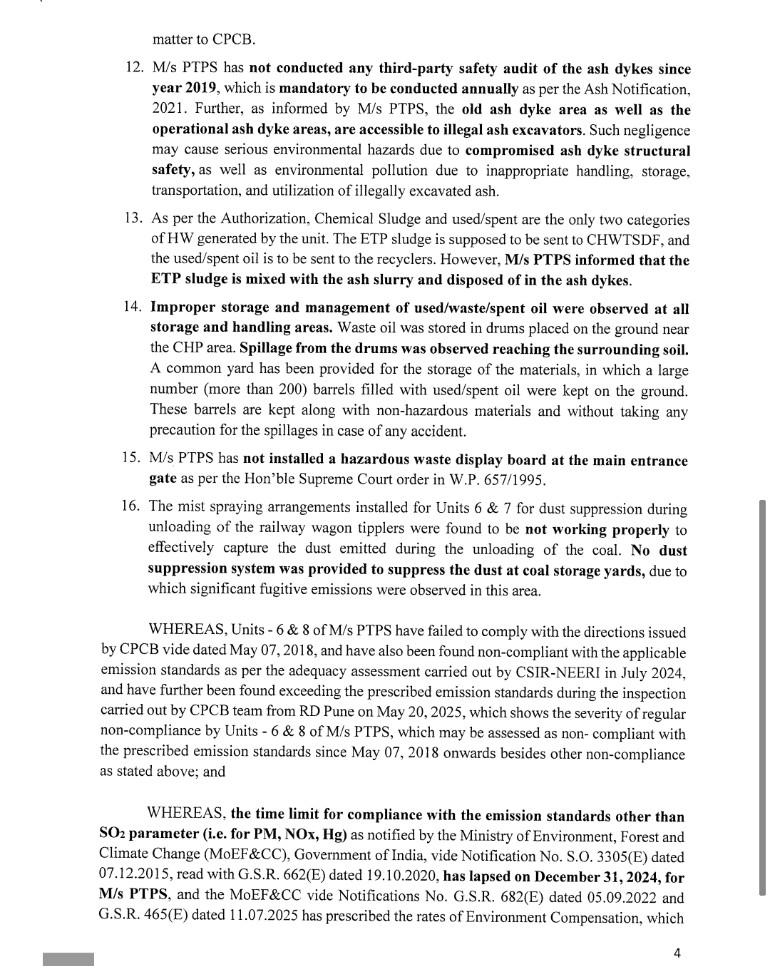 matter to CPCB.

12. M/s PTPS has not conducted any third-party safety audit of the ash dykes since year 2019, which is mandatory to be conducted annually as per the Ash Notification, 2021. Further, as informed by M/s PTPS, the old ash dyke area as well as the operational ash dyke areas, are accessible to illegal ash excavators. Such negligence may cause serious environmental hazards due to compromised ash dyke structural safety, as well as environmental pollution due to inappropriate handling, storage, transportation, and utilization of illegally excavated ash.

13. As per the Authorization, Chemical Sludge and used/spent are the only two categories of HW generated by the unit. The ETP sludge is supposed to be sent to CHWTSDF, and the used/spent oil is to be sent to the recyclers. However, M/s PTPS informed that the ETP sludge is mixed with the ash slurry and disposed of in the ash dykes.

14. Improper storage and management of used/waste/spent oil were observed at all storage and handling areas. Waste oil was stored in drums placed on the ground near the CHP area. Spillage from the drums was observed reaching the surrounding soil. A common yard has been provided for the storage of the materials, in which a large number (more than 200) barrels filled with used/spent oil were kept on the ground. These barrels are kept along with non-hazardous materials and without taking any precaution for the spillages in case of any accident.

15. M/s PTPS has not installed a hazardous waste display board at the main entrance gate as per the Hon'ble Supreme Court order in W.P. 657/1995.

16. The mist spraying arrangements installed for Units 6 & 7 for dust suppression during unloading of the railway wagon tipplers were found to be not working properly to effectively capture the dust emitted during the unloading of the coal. No dust suppression system was provided to suppress the dust at coal storage yards, due to which significant fugitive emissions were observed in this area.

WHEREAS, Units - 6 & 8 of M/s PTPS have failed to comply with the directions issued by CPCB vide dated May 07, 2018, and have also been found non-compliant with the applicable emission standards as per the adequacy assessment carried out by CSIR-NEERI in July 2024, and have further been found exceeding the prescribed emission standards during the inspection carried out by CPCB team from RD Pune on May 20, 2025, which shows the severity of regular non-compliance by Units - 6 & 8 of M/s PTPS, which may be assessed as non- compliant with the prescribed emission standards since May 07, 2018 onwards besides other non-compliance as stated above; and

WHEREAS, the time limit for compliance with the emission standards other than $SO_2$ parameter (i.e. for PM, NOx, Hg) as notified by the Ministry of Environment, Forest and Climate Change (MoEF&CC), Government of India, vide Notification No. S.O. 3305(E) dated 07.12.2015, read with G.S.R. 662(E) dated 19.10.2020, has lapsed on December 31, 2024, for M/s PTPS, and the MoEF&CC vide Notifications No. G.S.R. 682(E) dated 05.09.2022 and G.S.R. 465(E) dated 11.07.2025 has prescribed the rates of Environment Compensation, which

4